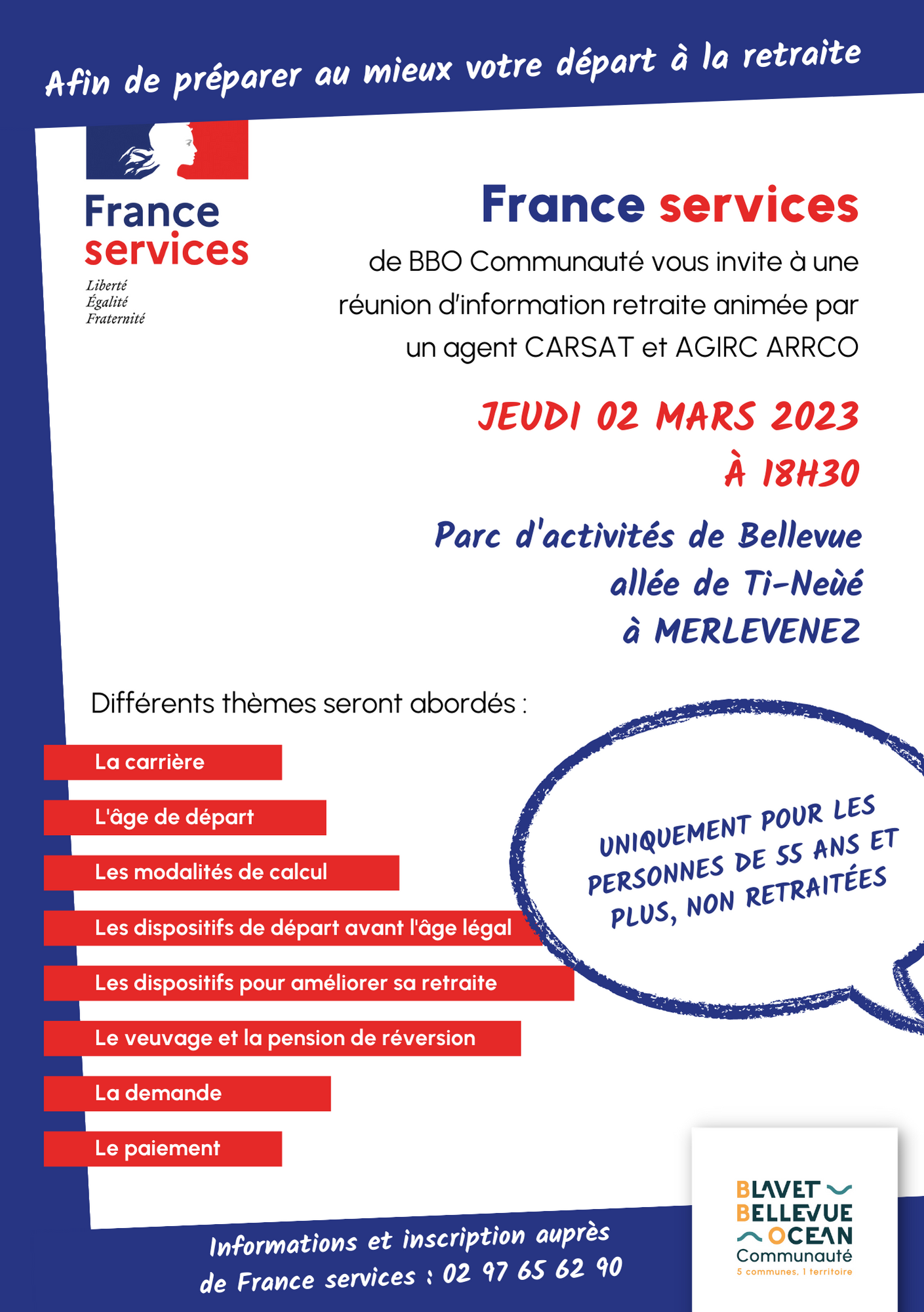 Afin de préparer au mieux votre départ à la retraite

France services
Liberté
Égalité
Fraternité

France services

de BBO Communauté vous invite à une réunion d'information retraite animée par un agent CARSAT et AGIRC ARRCO

JEUDI 02 MARS 2023
À 18H30

Parc d'activités de Bellevue
allée de Ti-Neùé
à MERLEVENEZ

Différents thèmes seront abordés :

La carrière

L'âge de départ

Les modalités de calcul

Les dispositifs de départ avant l'âge légal

Les dispositifs pour améliorer sa retraite

Le veuvage et la pension de réversion

La demande

Le paiement

UNIQUEMENT POUR LES PERSONNES DE 55 ANS ET PLUS, NON RETRAITÉES

Informations et inscription auprès de France services : 02 97 65 62 90

BLAVET
BELLEVUE
OCEAN
Communauté
5 communes, 1 territoire